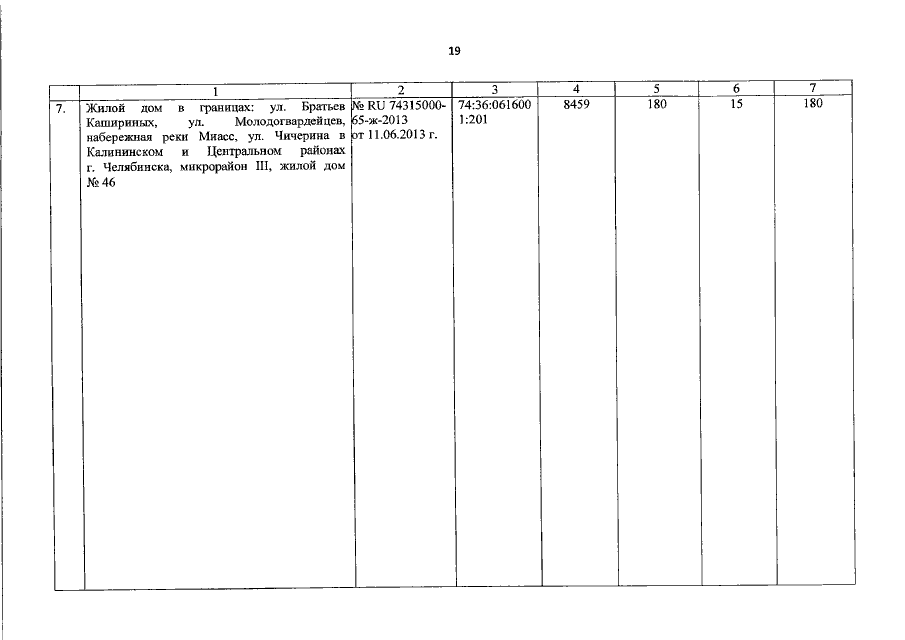 19

|  | 1 | 2 | 3 | 4 | 5 | 6 | 7 |
|---|---|---|---|---|---|---|---|
| 7. | Жилой дом в границах: ул. Братьев Кашириных, ул. Молодогвардейцев, набережная реки Миасс, ул. Чичерина в Калининском и Центральном районах г. Челябинска, микрорайон III, жилой дом № 46 | № RU 74315000-65-ж-2013 от 11.06.2013 г. | 74:36:0616001:201 | 8459 | 180 | 15 | 180 |